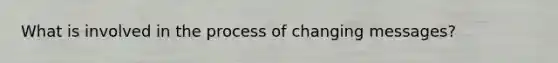 What is involved in the process of changing messages?